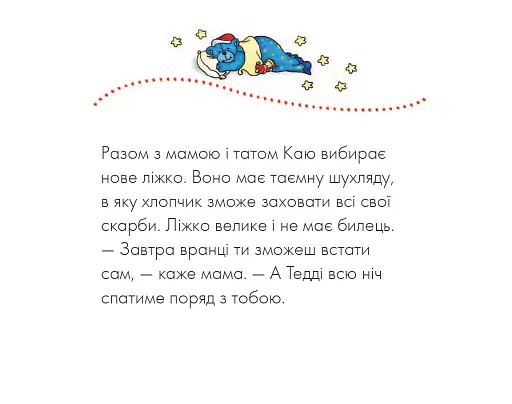 Разом з мамою і татом Каю вибирає нове ліжко. Воно має таємну шухляду, в яку хлопчик зможе заховати всі свої скарби. Ліжко велике і не має билець.
— Завтра вранці ти зможеш встати сам, — каже мама. — А Тедді всю ніч спатиме поряд з тобою.